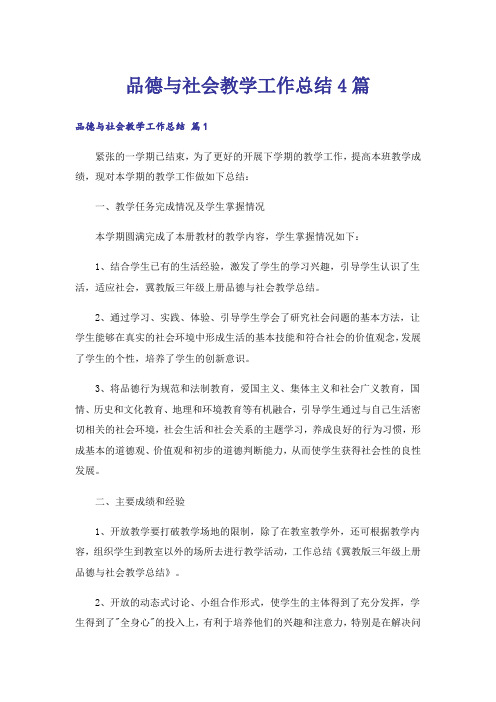 品德与社会教学工作总结4篇

品德与社会教学工作总结 篇1

紧张的一学期已结束，为了更好的开展下学期的教学工作，提高本班教学成绩，现对本学期的教学工作做如下总结：

一、教学任务完成情况及学生掌握情况

本学期圆满完成了本册教材的教学内容，学生掌握情况如下：

1、结合学生已有的生活经验，激发了学生的学习兴趣，引导学生认识了生活，适应社会，冀教版三年级上册品德与社会教学总结。

2、通过学习、实践、体验、引导学生学会了研究社会问题的基本方法，让学生能够在真实的社会环境中形成生活的基本技能和符合社会的价值观念，发展了学生的个性，培养了学生的创新意识。

3、将品德行为规范和法制教育，爱国主义、集体主义和社会广义教育，国情、历史和文化教育、地理和环境教育等有机融合，引导学生通过与自己生活密切相关的社会环境，社会生活和社会关系的主题学习，养成良好的行为习惯，形成基本的道德观、价值观和初步的道德判断能力，从而使学生获得社会性的良性发展。

二、主要成绩和经验

1、开放教学要打破教学场地的限制，除了在教室教学外，还可根据教学内容，组织学生到教室以外的场所去进行教学活动，工作总结《冀教版三年级上册品德与社会教学总结》。

2、开放的动态式讨论、小组合作形式，使学生的主体得到了充分发挥，学生得到了"全身心"的投入上，有利于培养他们的兴趣和注意力，特别是在解决问